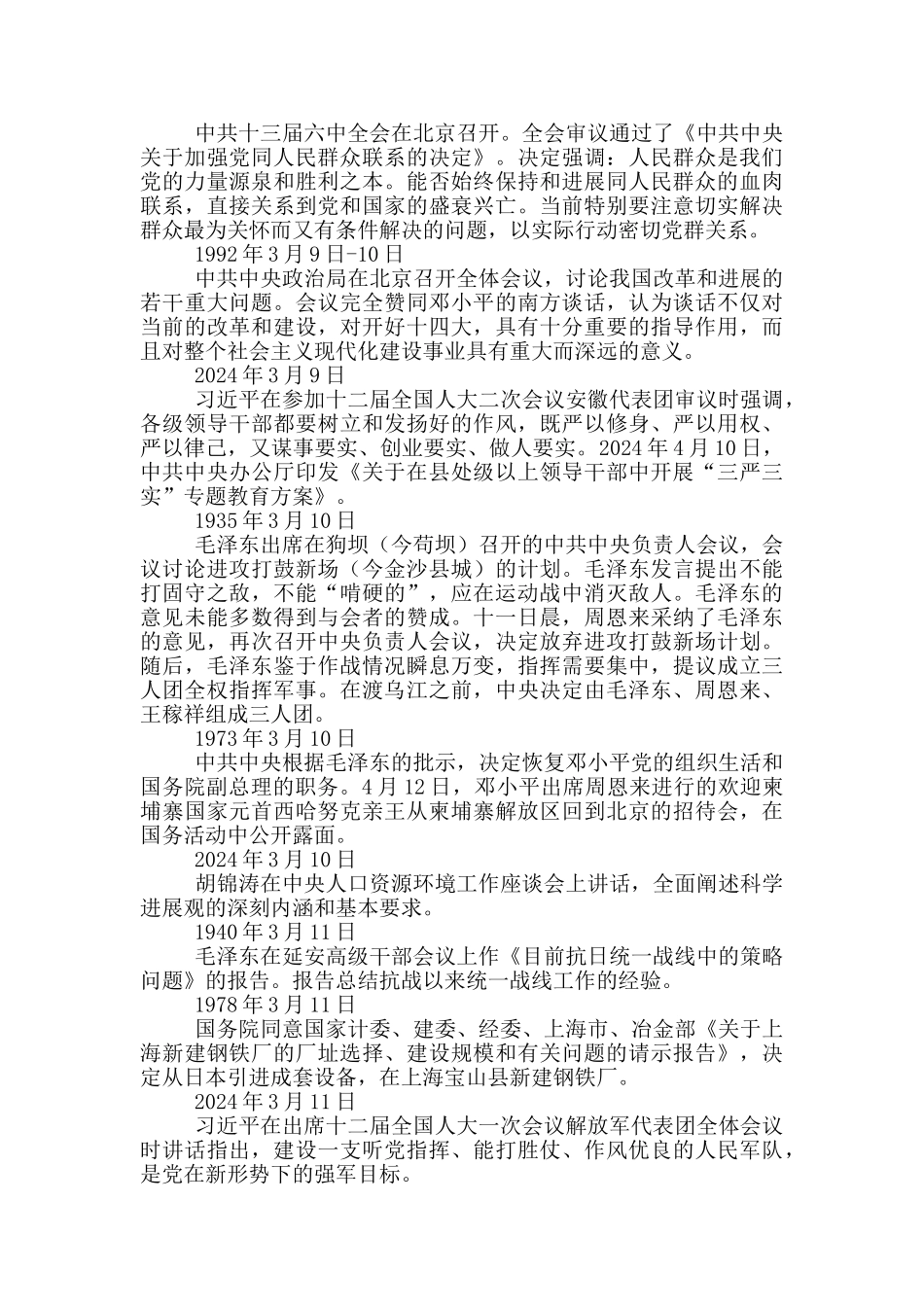 中共十三届六中全会在北京召开。全会审议通过了《中共中央关于加强党同人民群众联系的决定》。决定强调：人民群众是我们党的力量源泉和胜利之本。能否始终保持和进展同人民群众的血肉联系，直接关系到党和国家的盛衰兴亡。当前特别要注意切实解决群众最为关怀而又有条件解决的问题，以实际行动密切党群关系。

1992 年 3 月 9 日-10 日

中共中央政治局在北京召开全体会议，讨论我国改革和进展的若干重大问题。会议完全赞同邓小平的南方谈话，认为谈话不仅对当前的改革和建设，对开好十四大，具有十分重要的指导作用，而且对整个社会主义现代化建设事业具有重大而深远的意义。

2024 年 3 月 9 日

习近平在参加十二届全国人大二次会议安徽代表团审议时强调，各级领导干部都要树立和发扬好的作风，既严以修身、严以用权、严以律己，又谋事要实、创业要实、做人要实。2024 年 4 月 10 日，中共中央办公厅印发《关于在县处级以上领导干部中开展“三严三实”专题教育方案》。

1935 年 3 月 10 日

毛泽东出席在狗坝（今苟坝）召开的中共中央负责人会议，会议讨论进攻打鼓新场（今金沙县城）的计划。毛泽东发言提出不能打固守之敌，不能“啃硬的”，应在运动战中消灭敌人。毛泽东的意见未能多数得到与会者的赞成。十一日晨，周恩来采纳了毛泽东的意见，再次召开中央负责人会议，决定放弃进攻打鼓新场计划。随后，毛泽东鉴于作战情况瞬息万变，指挥需要集中，提议成立三人团全权指挥军事。在渡乌江之前，中央决定由毛泽东、周恩来、王稼祥组成三人团。

1973 年 3 月 10 日

中共中央根据毛泽东的批示，决定恢复邓小平党的组织生活和国务院副总理的职务。4 月 12 日，邓小平出席周恩来进行的欢迎柬埔寨国家元首西哈努克亲王从柬埔寨解放区回到北京的招待会，在国务活动中公开露面。

2024 年 3 月 10 日

胡锦涛在中央人口资源环境工作座谈会上讲话，全面阐述科学进展观的深刻内涵和基本要求。

1940 年 3 月 11 日

毛泽东在延安高级干部会议上作《目前抗日统一战线中的策略问题》的报告。报告总结抗战以来统一战线工作的经验。

1978 年 3 月 11 日

国务院同意国家计委、建委、经委、上海市、冶金部《关于上海新建钢铁厂的厂址选择、建设规模和有关问题的请示报告》，决定从日本引进成套设备，在上海宝山县新建钢铁厂。

2024 年 3 月 11 日

习近平在出席十二届全国人大一次会议解放军代表团全体会议时讲话指出，建设一支听党指挥、能打胜仗、作风优良的人民军队，是党在新形势下的强军目标。